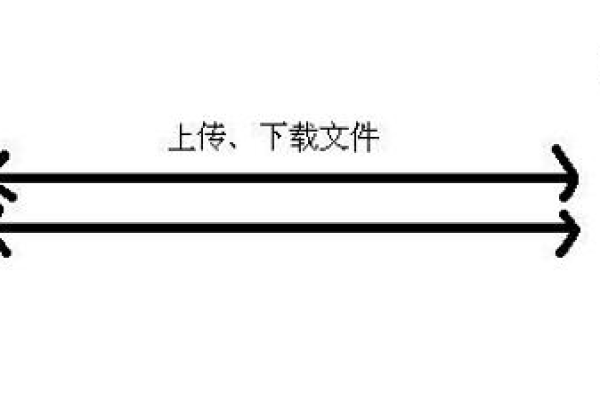 上传、下载文件